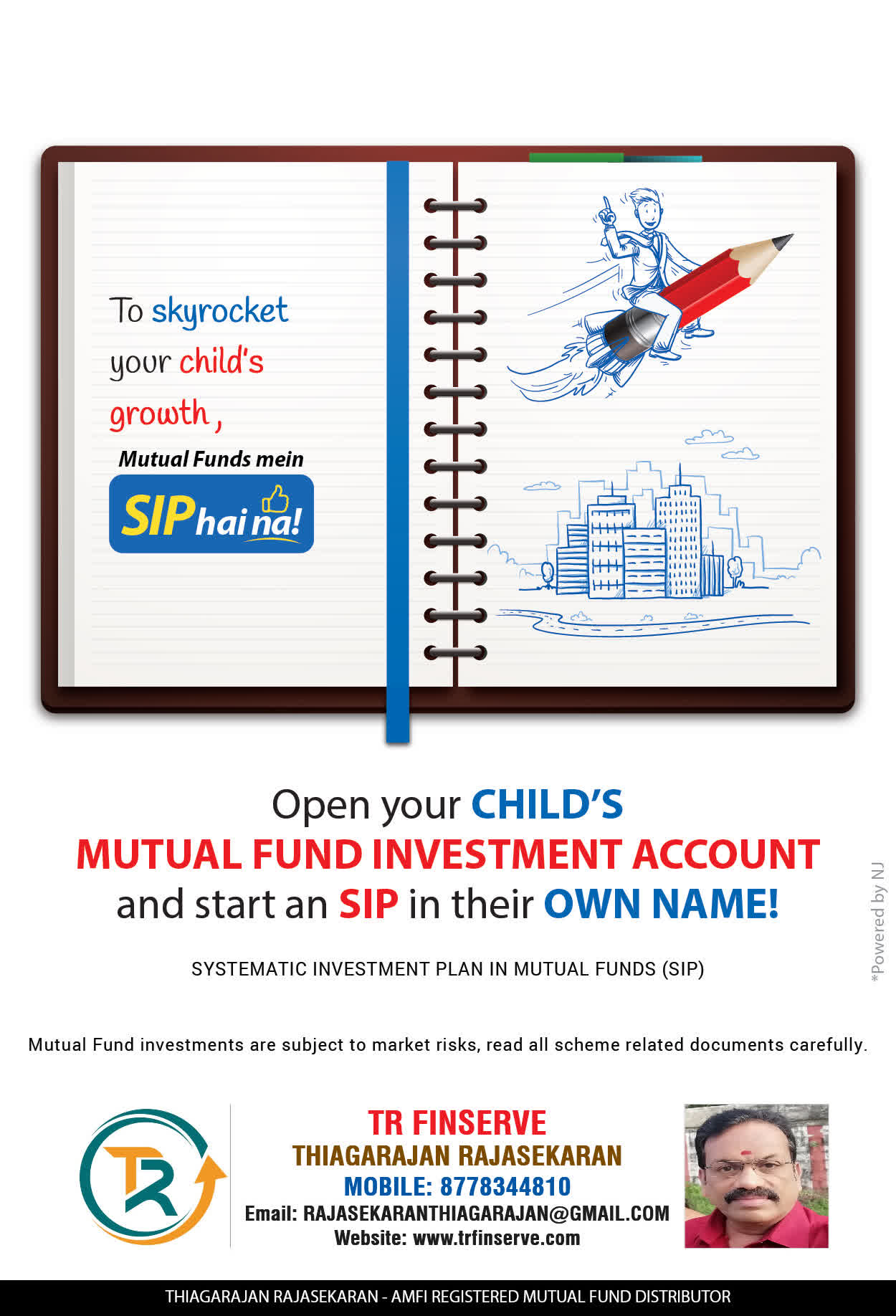 To skyrocket your child's growth,

Mutual Funds mein

SIP hai na!

Open your CHILD'S
MUTUAL FUND INVESTMENT ACCOUNT
and start an SIP in their OWN NAME!

SYSTEMATIC INVESTMENT PLAN IN MUTUAL FUNDS (SIP)

Mutual Fund investments are subject to market risks, read all scheme related documents carefully.

TR

TR FINSERVE
THIAGARAJAN RAJASEKARAN
MOBILE: 8778344810
Email: RAJASEKARANTHIAGARAJAN@GMAIL.COM
Website: www.trfinserve.com

THIAGARAJAN RAJASEKARAN - AMFI REGISTERED MUTUAL FUND DISTRIBUTOR

*Powered by NJ